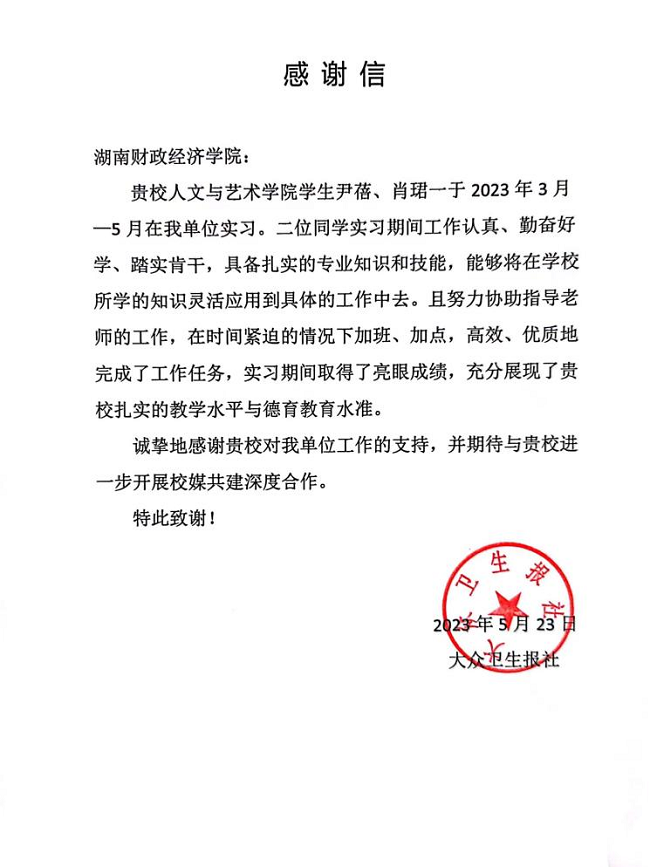 感谢信

湖南财政经济学院：

贵校人文与艺术学院学生尹蓓、肖珺一于 2023 年 3 月—5 月在我单位实习。二位同学实习期间工作认真、勤奋好学、踏实肯干，具备扎实的专业知识和技能，能够将在学校所学的知识灵活应用到具体的工作中去。且努力协助指导老师的工作，在时间紧迫的情况下加班、加点，高效、优质地完成了工作任务，实习期间取得了亮眼成绩，充分展现了贵校扎实的教学水平与德育教育水准。

诚挚地感谢贵校对我单位工作的支持，并期待与贵校进一步开展校媒共建深度合作。

特此致谢！

大众卫生报社

2023 年 5 月 23 日
大众卫生报社